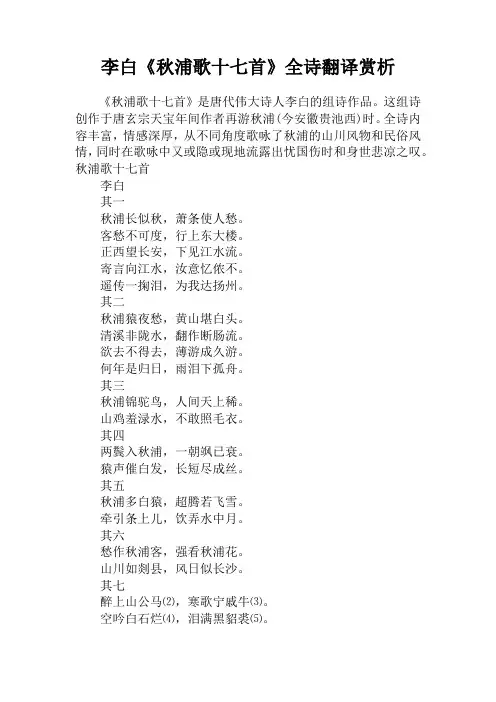 李白《秋浦歌十七首》全诗翻译赏析

《秋浦歌十七首》是唐代伟大诗人李白的组诗作品。这组诗创作于唐玄宗天宝年间作者再游秋浦(今安徽贵池西)时。全诗内容丰富，情感深厚，从不同角度歌咏了秋浦的山川风物和民俗风情，同时在歌咏中又或隐或现地流露出忧国伤时和身世悲凉之叹。

秋浦歌十七首

李白

其一

秋浦长似秋，萧条使人愁。

客愁不可度，行上东大楼。

正西望长安，下见江水流。

寄言向江水，汝意忆侬不。

遥传一掬泪，为我达扬州。

其二

秋浦猿夜愁，黄山堪白头。

清溪非陇水，翻作断肠流。

欲去不得去，薄游成久游。

何年是归日，雨泪下孤舟。

其三

秋浦锦驼鸟，人间天上稀。

山鸡羞渌水，不敢照毛衣。

其四

两鬓入秋浦，一朝飒已衰。

猿声催白发，长短尽成丝。

其五

秋浦多白猿，超腾若飞雪。

牵引条上儿，饮弄水中月。

其六

愁作秋浦客，强看秋浦花。

山川如剡县，风日似长沙。

其七

醉上山公马(2)，寒歌宁戚牛(3)。

空吟白石烂(4)，泪满黑貂裘(5)。